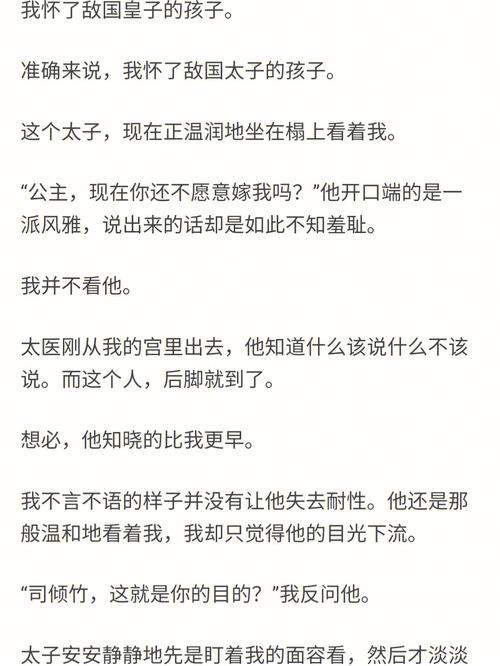 我怀了敌国皇子的孩子。

准确来说，我怀了敌国太子的孩子。

这个太子，现在正温润地坐在榻上看着我。

“公主，现在你还不愿意嫁我吗？”他开口端的是一派风雅，说出来的话却是如此不知羞耻。

我并不看他。

太医刚从我的宫里出去，他知道什么该说什么不该说。而这个人，后脚就到了。

想必，他知晓的比我更早。

我不言不语的样子并没有让他失去耐性。他还是那般温和地看着我，我却只觉得他的目光下流。

“司倾竹，这就是你的目的？”我反问他。

太子安安静静地先是盯着我的面容看，然后才淡淡